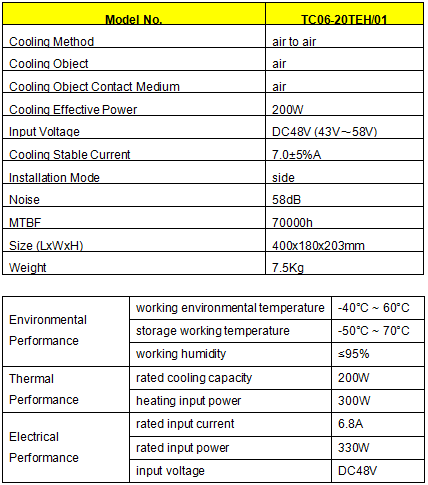 | Model No. | TC06-20TEH/01 |
|---|---|
| Cooling Method | air to air |
| Cooling Object | air |
| Cooling Object Contact Medium | air |
| Cooling Effective Power | 200W |
| Input Voltage | DC48V (43V~58V) |
| Cooling Stable Current | 7.0±5%A |
| Installation Mode | side |
| Noise | 58dB |
| MTBF | 70000h |
| Size (LxWxH) | 400x180x203mm |
| Weight | 7.5Kg |

| | | |
|---|---|---|
| Environmental Performance | working environmental temperature | -40°C ~ 60°C |
| | storage working temperature | -50°C ~ 70°C |
| | working humidity | ≤95% |
| Thermal Performance | rated cooling capacity | 200W |
| | heating input power | 300W |
| Electrical Performance | rated input current | 6.8A |
| | rated input power | 330W |
| | input voltage | DC48V |